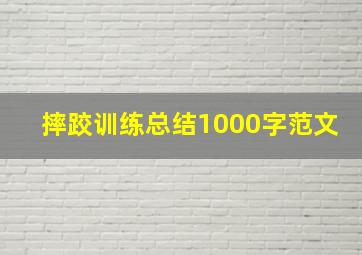 摔跤训练总结1000字范文